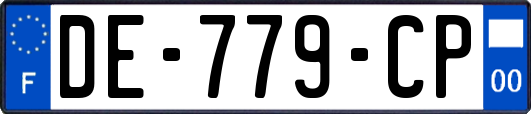 F
DE-779-CP
00